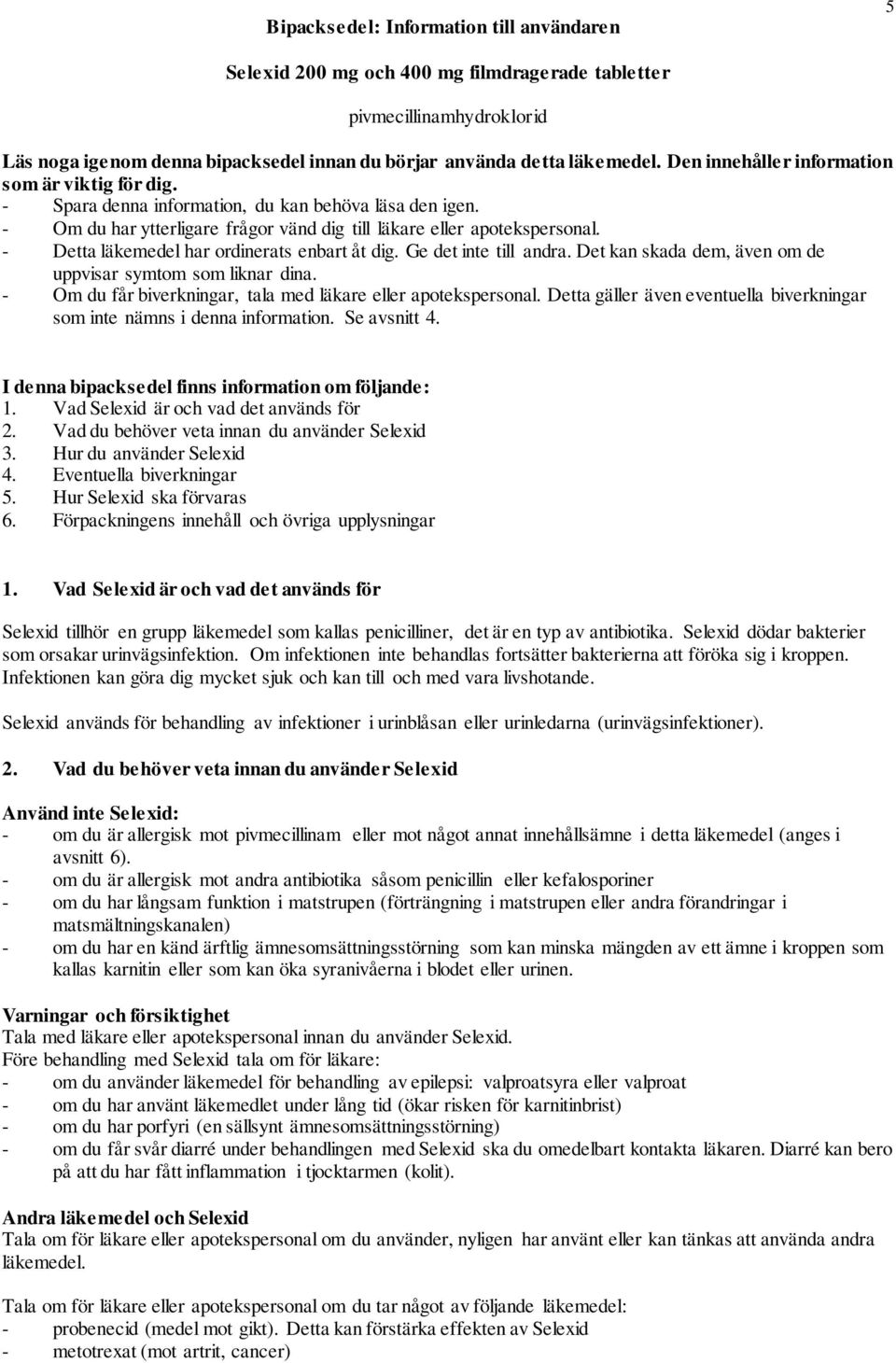 5

Bipacksedel: Information till användaren

Selexid 200 mg och 400 mg filmdragerade tabletter

pivmecillinamhydroklorid

Läs noga igenom denna bipacksedel innan du börjar använda detta läkemedel. Den innehåller information som är viktig för dig.
- Spara denna information, du kan behöva läsa den igen.
- Om du har ytterligare frågor vänd dig till läkare eller apotekspersonal.
- Detta läkemedel har ordinerats enbart åt dig. Ge det inte till andra. Det kan skada dem, även om de uppvisar symtom som liknar dina.
- Om du får biverkningar, tala med läkare eller apotekspersonal. Detta gäller även eventuella biverkningar som inte nämns i denna information. Se avsnitt 4.

I denna bipacksedel finns information om följande:
1. Vad Selexid är och vad det används för
2. Vad du behöver veta innan du använder Selexid
3. Hur du använder Selexid
4. Eventuella biverkningar
5. Hur Selexid ska förvaras
6. Förpackningens innehåll och övriga upplysningar

1. Vad Selexid är och vad det används för

Selexid tillhör en grupp läkemedel som kallas penicilliner, det är en typ av antibiotika. Selexid dödar bakterier som orsakar urinvägsinfektion. Om infektionen inte behandlas fortsätter bakterierna att föröka sig i kroppen. Infektionen kan göra dig mycket sjuk och kan till och med vara livshotande.

Selexid används för behandling av infektioner i urinblåsan eller urinledarna (urinvägsinfektioner).

2. Vad du behöver veta innan du använder Selexid

Använd inte Selexid:
- om du är allergisk mot pivmecillinam eller mot något annat innehållsämne i detta läkemedel (anges i avsnitt 6).
- om du är allergisk mot andra antibiotika såsom penicillin eller kefalosporiner
- om du har långsam funktion i matstrupen (förträngning i matstrupen eller andra förandringar i matsmältningskanalen)
- om du har en känd ärftlig ämnesomsättningsstörning som kan minska mängden av ett ämne i kroppen som kallas karnitin eller som kan öka syranivåerna i blodet eller urinen.

Varningar och försiktighet
Tala med läkare eller apotekspersonal innan du använder Selexid.
Före behandling med Selexid tala om för läkare:
- om du använder läkemedel för behandling av epilepsi: valproatsyra eller valproat
- om du har använt läkemedlet under lång tid (ökar risken för karnitinbrist)
- om du har porfyri (en sällsynt ämnesomsättningsstörning)
- om du får svår diarré under behandlingen med Selexid ska du omedelbart kontakta läkaren. Diarré kan bero på att du har fått inflammation i tjocktarmen (kolit).

Andra läkemedel och Selexid
Tala om för läkare eller apotekspersonal om du använder, nyligen har använt eller kan tänkas att använda andra läkemedel.

Tala om för läkare eller apotekspersonal om du tar något av följande läkemedel:
- probenecid (medel mot gikt). Detta kan förstärka effekten av Selexid
- metotrexat (mot artrit, cancer)